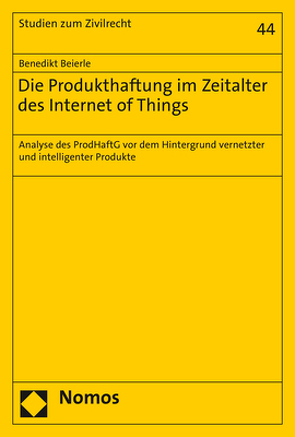 Studien zum Zivilrecht

44

Benedikt Beierle

Die Produkthaftung im Zeitalter des Internet of Things

Analyse des ProdHaftG vor dem Hintergrund vernetzter und intelligenter Produkte

Nomos